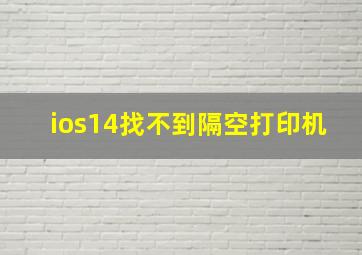 ios14找不到隔空打印机